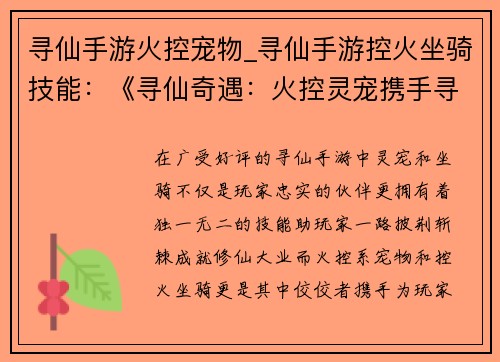 寻仙手游火控宠物_寻仙手游控火坐骑技能：《寻仙奇遇：火控灵宠携手寻

在广受好评的寻仙手游中灵宠和坐骑不仅是玩家忠实的伙伴更拥有着独一无二的技能助玩家一路披荆斩棘成就修仙大业而火控系宠物和控火坐骑更是其中佼佼者携手为玩家